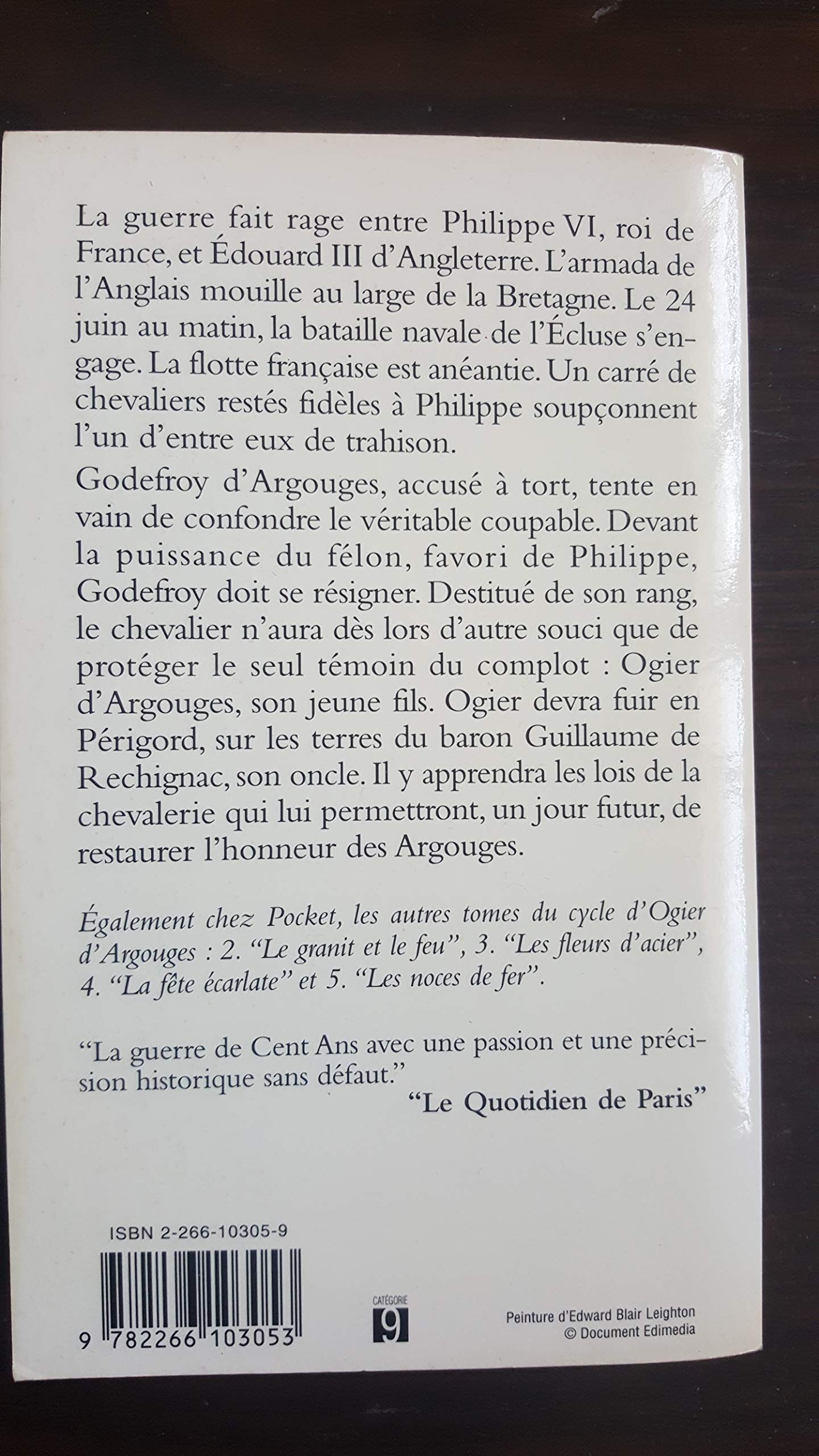 La guerre fait rage entre Philippe VI, roi de France, et Édouard III d'Angleterre. L'armada de l'Anglais mouille au large de la Bretagne. Le 24 juin au matin, la bataille navale de l'Écluse s'engage. La flotte française est anéantie. Un carré de chevaliers restés fidèles à Philippe soupçonnent l'un d'entre eux de trahison.

Godefroy d'Argouges, accusé à tort, tente en vain de confondre le véritable coupable. Devant la puissance du félon, favori de Philippe, Godefroy doit se résigner. Destitué de son rang, le chevalier n'aura dès lors d'autre souci que de protéger le seul témoin du complot : Ogier d'Argouges, son jeune fils. Ogier devra fuir en Périgord, sur les terres du baron Guillaume de Rechignac, son oncle. Il y apprendra les lois de la chevalerie qui lui permettront, un jour futur, de restaurer l'honneur des Argouges.

Également chez Pocket, les autres tomes du cycle d'Ogier d'Argouges : 2. "Le granit et le feu", 3. "Les fleurs d'acier", 4. "La fête écarlate" et 5. "Les noces de fer".

"La guerre de Cent Ans avec une passion et une précision historique sans défaut."
"Le Quotidien de Paris"

ISBN 2-266-10305-9

9 782266 103053

CATÉGORIE
9

Peinture d'Edward Blair Leighton
© Document Edimedia